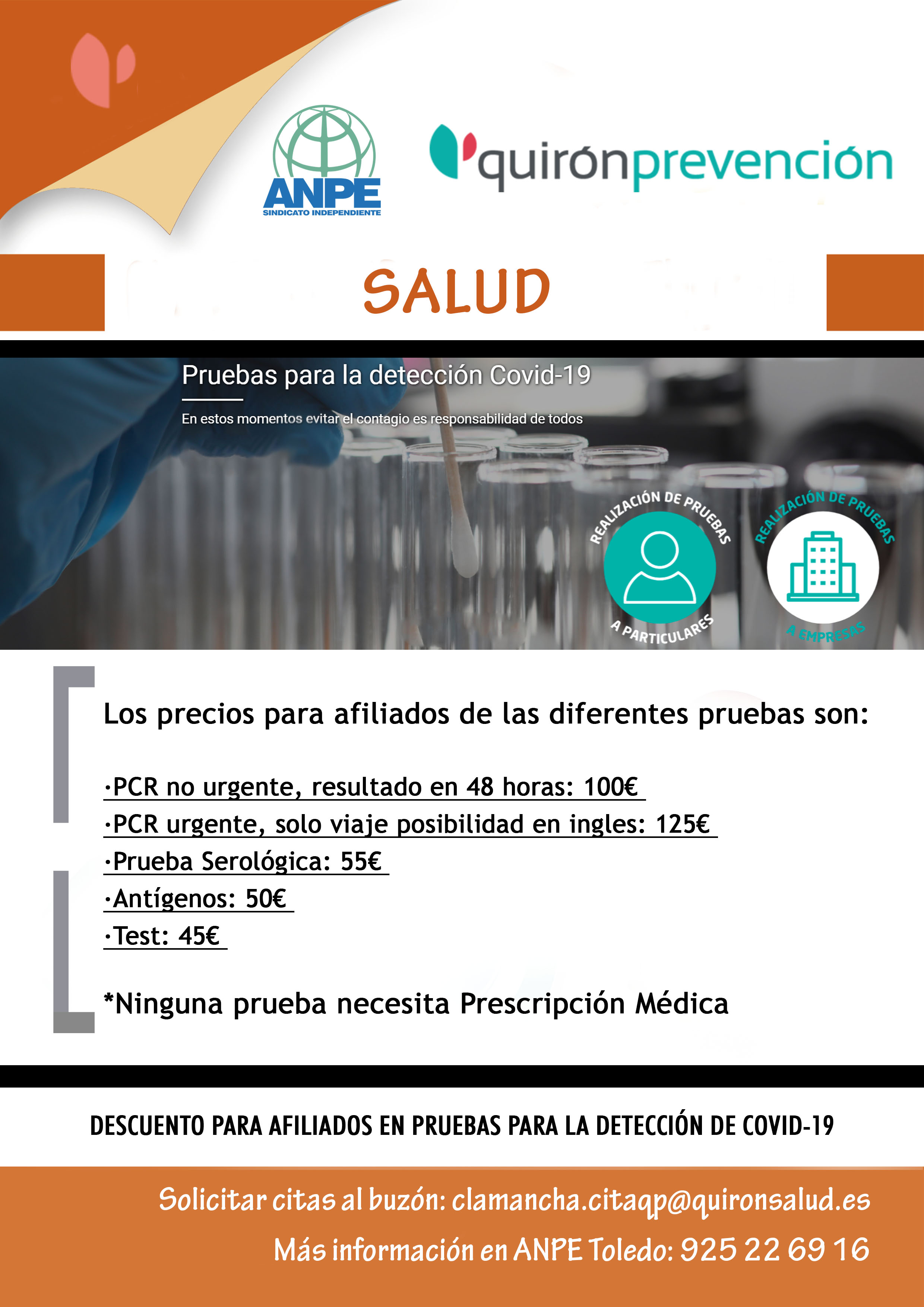 ANPE
SINDICATO INDEPENDIENTE

quirónprevención

SALUD

Pruebas para la detección Covid-19

En estos momentos evitar el contagio es responsabilidad de todos

REALIZACIÓN DE PRUEBAS A PARTICULARES

REALIZACIÓN DE PRUEBAS A EMPRESAS

Los precios para afiliados de las diferentes pruebas son:

·PCR no urgente, resultado en 48 horas: 100€
·PCR urgente, solo viaje posibilidad en ingles: 125€
·Prueba Serológica: 55€
·Antígenos: 50€
·Test: 45€

*Ninguna prueba necesita Prescripción Médica

DESCUENTO PARA AFILIADOS EN PRUEBAS PARA LA DETECCIÓN DE COVID-19

Solicitar citas al buzón: clamancha.citaqp@quironsalud.es

Más información en ANPE Toledo: 925 22 69 16